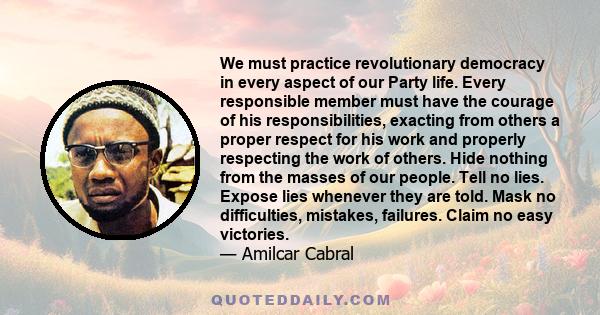 We must practice revolutionary democracy in every aspect of our Party life. Every responsible member must have the courage of his responsibilities, exacting from others a proper respect for his work and properly respecting the work of others. Hide nothing from the masses of our people. Tell no lies. Expose lies whenever they are told. Mask no difficulties, mistakes, failures. Claim no easy victories.
— Amilcar Cabral

QUOTEDDAILY.COM